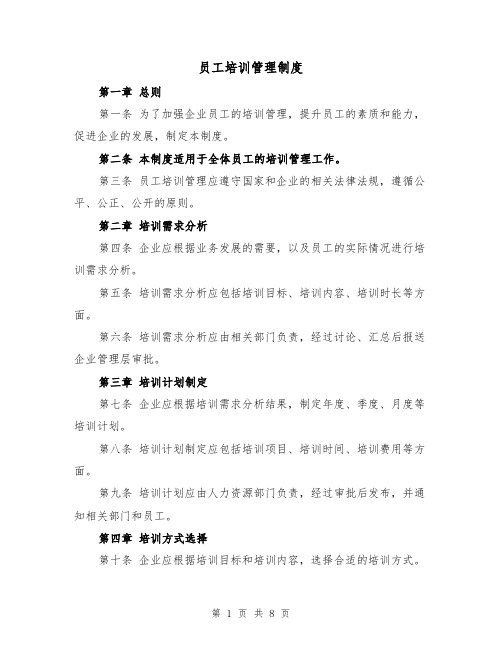 员工培训管理制度

第一章 总则

第一条 为了加强企业员工的培训管理，提升员工的素质和能力，促进企业的发展，制定本制度。

第二条 本制度适用于全体员工的培训管理工作。

第三条 员工培训管理应遵守国家和企业的相关法律法规，遵循公平、公正、公开的原则。

第二章 培训需求分析

第四条 企业应根据业务发展的需要，以及员工的实际情况进行培训需求分析。

第五条 培训需求分析应包括培训目标、培训内容、培训时长等方面。

第六条 培训需求分析应由相关部门负责，经过讨论、汇总后报送企业管理层审批。

第三章 培训计划制定

第七条 企业应根据培训需求分析结果，制定年度、季度、月度等培训计划。

第八条 培训计划制定应包括培训项目、培训时间、培训费用等方面。

第九条 培训计划应由人力资源部门负责，经过审批后发布，并通知相关部门和员工。

第四章 培训方式选择

第十条 企业应根据培训目标和培训内容，选择合适的培训方式。

第 1 页 共 8 页